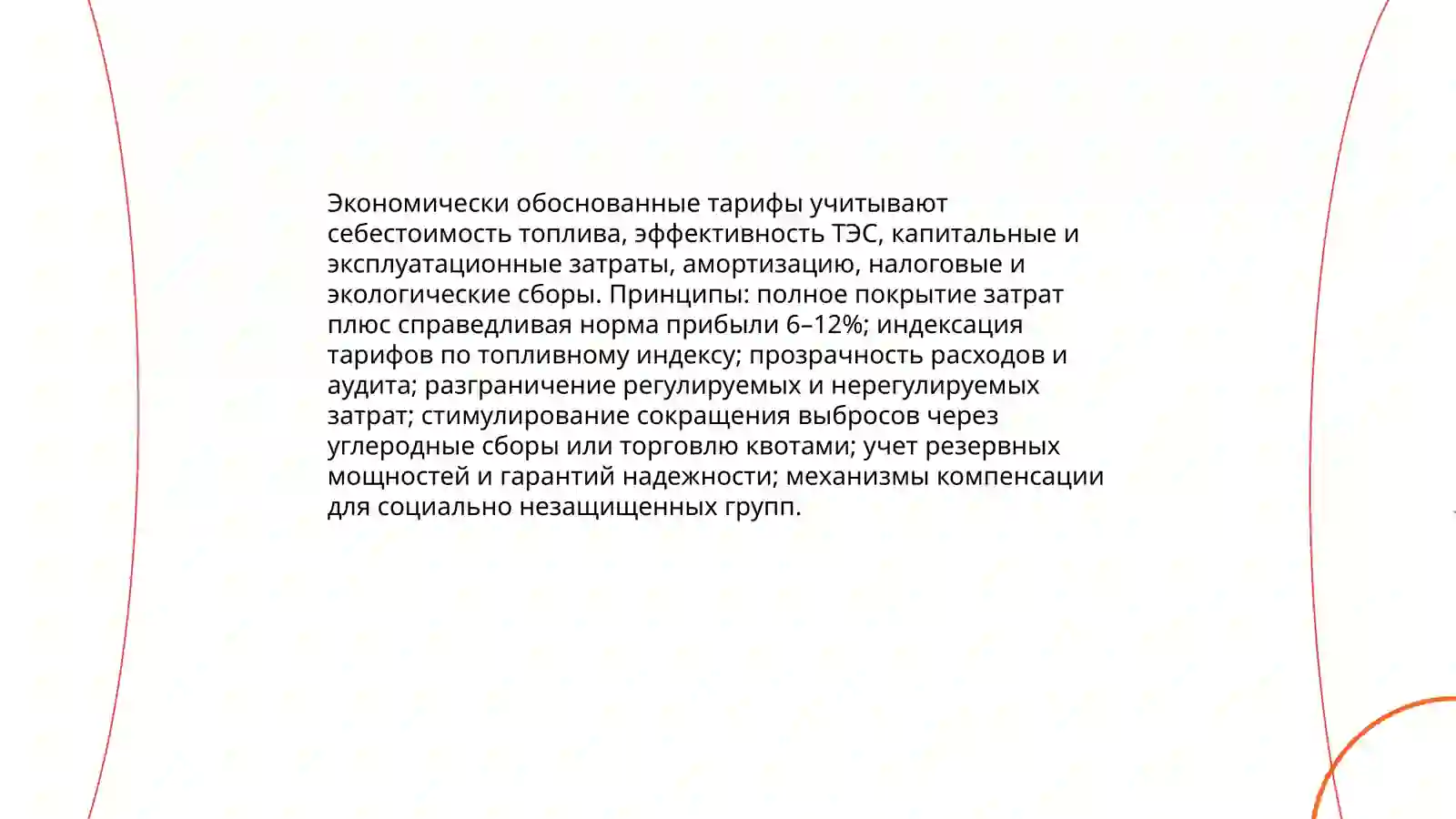 Экономически обоснованные тарифы учитывают себестоимость топлива, эффективность ТЭС, капитальные и эксплуатационные затраты, амортизацию, налоговые и экологические сборы. Принципы: полное покрытие затрат плюс справедливая норма прибыли 6–12%; индексация тарифов по топливному индексу; прозрачность расходов и аудита; разграничение регулируемых и нерегулируемых затрат; стимулирование сокращения выбросов через углеродные сборы или торговлю квотами; учет резервных мощностей и гарантий надежности; механизмы компенсации для социально незащищенных групп.